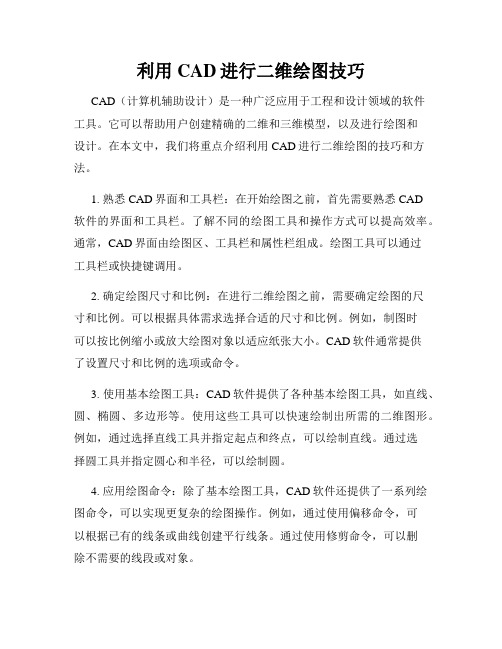 利用 CAD 进行二维绘图技巧

CAD（计算机辅助设计）是一种广泛应用于工程和设计领域的软件工具。它可以帮助用户创建精确的二维和三维模型，以及进行绘图和设计。在本文中，我们将重点介绍利用 CAD 进行二维绘图的技巧和方法。

1. 熟悉 CAD 界面和工具栏：在开始绘图之前，首先需要熟悉 CAD 软件的界面和工具栏。了解不同的绘图工具和操作方式可以提高效率。通常，CAD 界面由绘图区、工具栏和属性栏组成。绘图工具可以通过工具栏或快捷键调用。

2. 确定绘图尺寸和比例：在进行二维绘图之前，需要确定绘图的尺寸和比例。可以根据具体需求选择合适的尺寸和比例。例如，制图时可以按比例缩小或放大绘图对象以适应纸张大小。CAD 软件通常提供了设置尺寸和比例的选项或命令。

3. 使用基本绘图工具：CAD 软件提供了各种基本绘图工具，如直线、圆、椭圆、多边形等。使用这些工具可以快速绘制出所需的二维图形。例如，通过选择直线工具并指定起点和终点，可以绘制直线。通过选择圆工具并指定圆心和半径，可以绘制圆。

4. 应用绘图命令：除了基本绘图工具，CAD 软件还提供了一系列绘图命令，可以实现更复杂的绘图操作。例如，通过使用偏移命令，可以根据已有的线条或曲线创建平行线条。通过使用修剪命令，可以删除不需要的线段或对象。